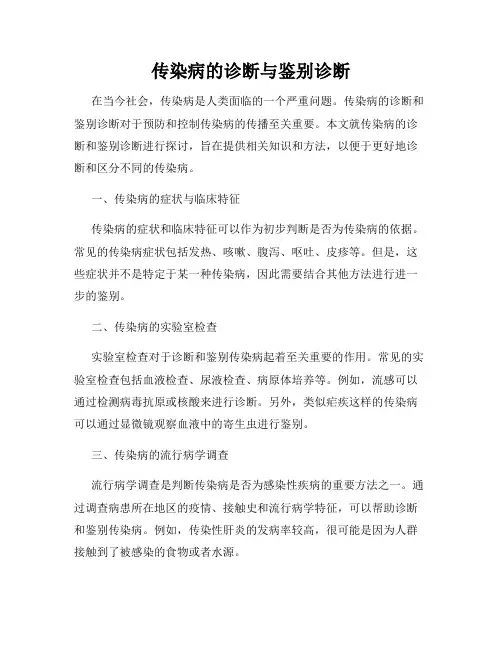 传染病的诊断与鉴别诊断

在当今社会，传染病是人类面临的一个严重问题。传染病的诊断和鉴别诊断对于预防和控制传染病的传播至关重要。本文就传染病的诊断和鉴别诊断进行探讨，旨在提供相关知识和方法，以便于更好地诊断和区分不同的传染病。

一、传染病的症状与临床特征

传染病的症状和临床特征可以作为初步判断是否为传染病的依据。常见的传染病症状包括发热、咳嗽、腹泻、呕吐、皮疹等。但是，这些症状并不是特定于某一种传染病，因此需要结合其他方法进行进一步的鉴别。

二、传染病的实验室检查

实验室检查对于诊断和鉴别传染病起着至关重要的作用。常见的实验室检查包括血液检查、尿液检查、病原体培养等。例如，流感可以通过检测病毒抗原或核酸来进行诊断。另外，类似疟疾这样的传染病可以通过显微镜观察血液中的寄生虫进行鉴别。

三、传染病的流行病学调查

流行病学调查是判断传染病是否为感染性疾病的重要方法之一。通过调查病患所在地区的疫情、接触史和流行病学特征，可以帮助诊断和鉴别传染病。例如，传染性肝炎的发病率较高，很可能是因为人群接触到了被感染的食物或者水源。